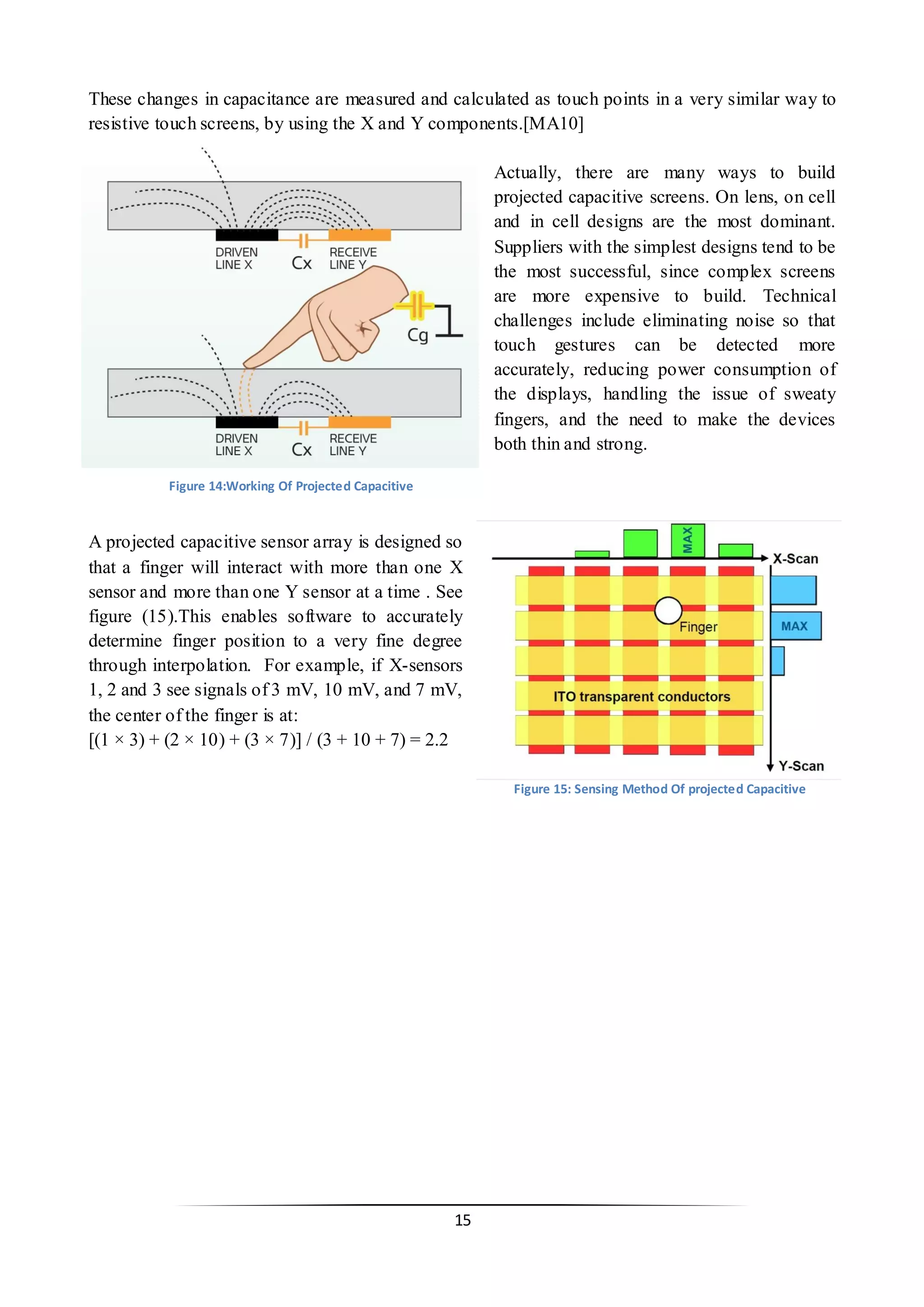 These changes in capacitance are measured and calculated as touch points in a very similar way to resistive touch screens, by using the X and Y components.[MA10]

DRIVEN LINE X
Cx
RECEIVE LINE Y
Cg
DRIVEN LINE X
Cx
RECEIVE LINE Y

Figure 14:Working Of Projected Capacitive

Actually, there are many ways to build projected capacitive screens. On lens, on cell and in cell designs are the most dominant. Suppliers with the simplest designs tend to be the most successful, since complex screens are more expensive to build. Technical challenges include eliminating noise so that touch gestures can be detected more accurately, reducing power consumption of the displays, handling the issue of sweaty fingers, and the need to make the devices both thin and strong.

A projected capacitive sensor array is designed so that a finger will interact with more than one X sensor and more than one Y sensor at a time . See figure (15).This enables software to accurately determine finger position to a very fine degree through interpolation. For example, if X-sensors 1, 2 and 3 see signals of 3 mV, 10 mV, and 7 mV, the center of the finger is at:
$[(1 \times 3) + (2 \times 10) + (3 \times 7)] / (3 + 10 + 7) = 2.2$

MAX
X-Scan
Finger
MAX
ITO transparent conductors
Y-Scan

Figure 15: Sensing Method Of projected Capacitive

15